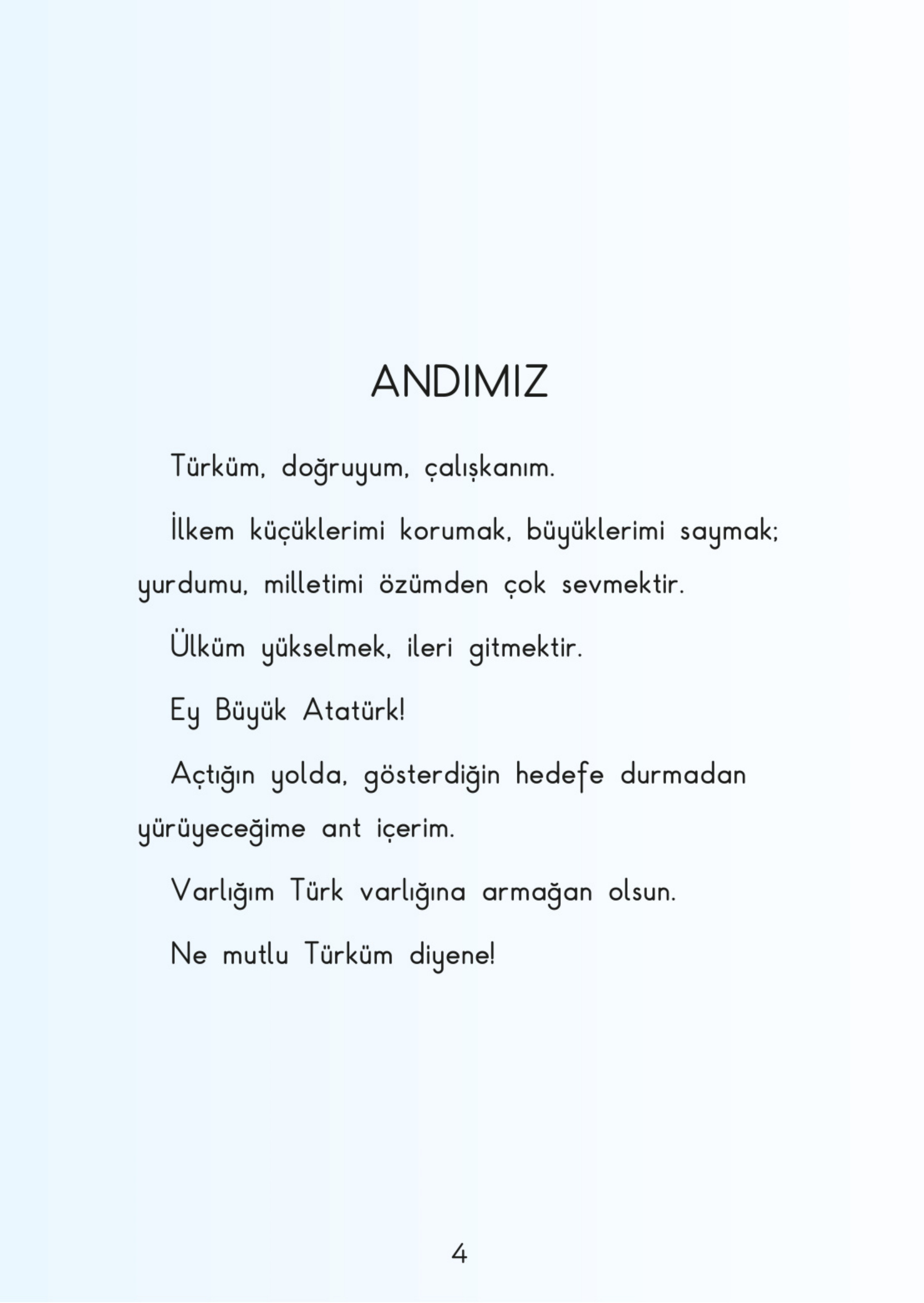 ANDIMIZ

Türküm, doğruyum, çalışkanım.

İlkem küçüklerimi korumak, büyüklerimi saymak; yurdumu, milletimi özümden çok sevmektir.

Ülküm yükselmek, ileri gitmektir.

Ey Büyük Atatürk!

Açtığın yolda, gösterdiğin hedefe durmadan yürüyeceğime ant içerim.

Varlığım Türk varlığına armağan olsun.

Ne mutlu Türküm diyene!

4